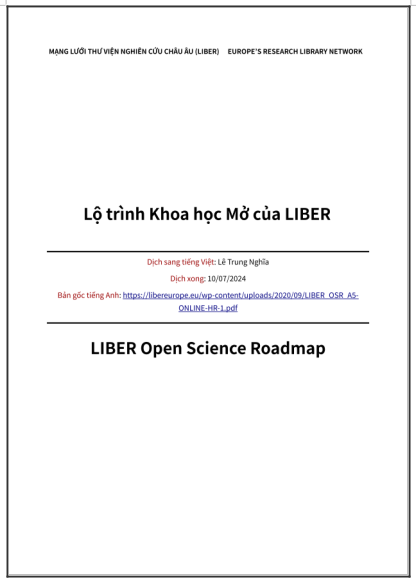 MẠNG LƯỚI THƯ VIỆN NGHIÊN CỨU CHÂU ÂU (LIBER)    EUROPE'S RESEARCH LIBRARY NETWORK

Lộ trình Khoa học Mở của LIBER

Dịch sang tiếng Việt: Lê Trung Nghĩa

Dịch xong: 10/07/2024

Bản gốc tiếng Anh: https://libereurope.eu/wp-content/uploads/2020/09/LIBER_OSR_A5-ONLINE-HR-1.pdf

LIBER Open Science Roadmap